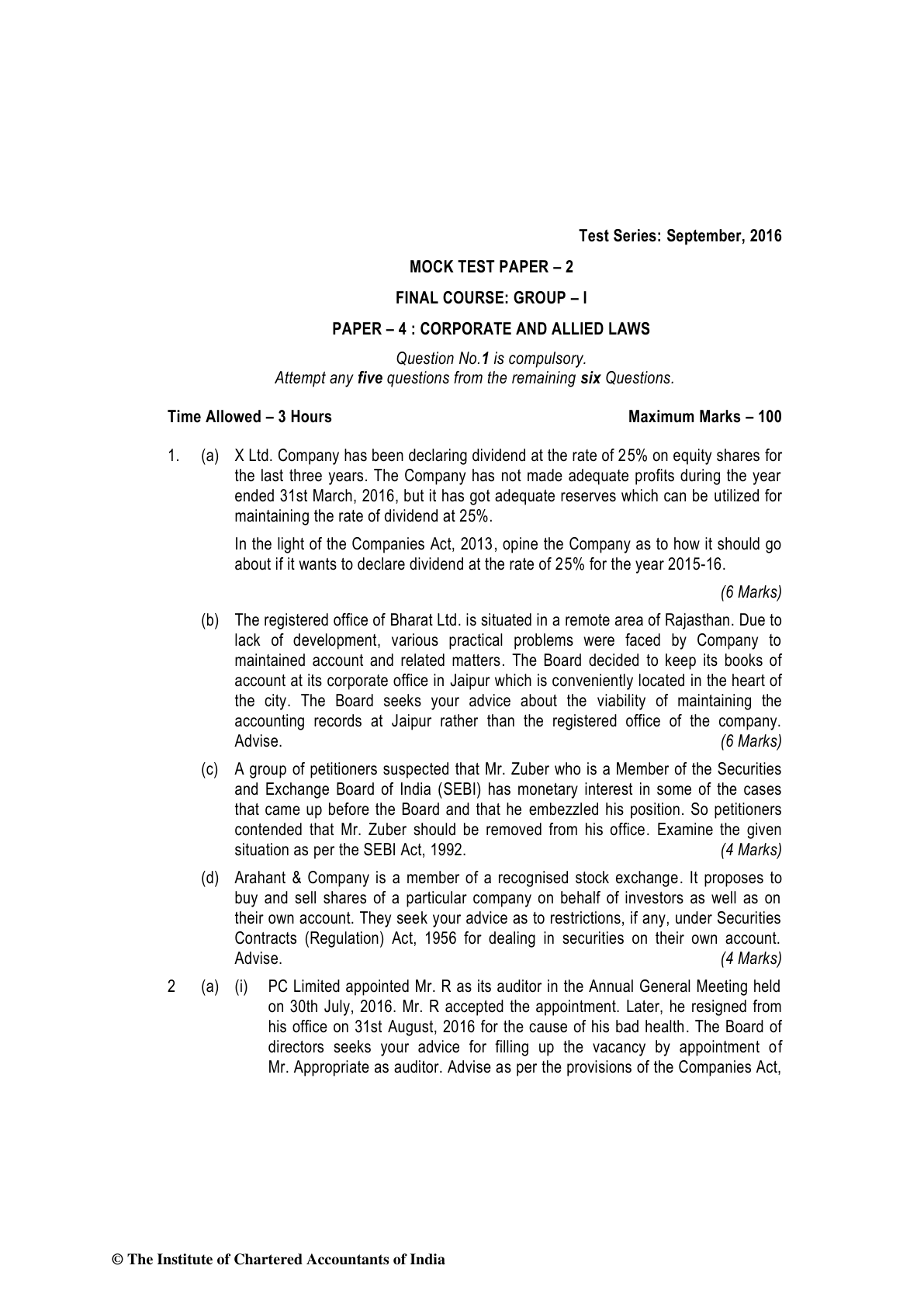 Test Series: September, 2016

MOCK TEST PAPER – 2

FINAL COURSE: GROUP – I

PAPER – 4 : CORPORATE AND ALLIED LAWS

Question No.1 is compulsory.
Attempt any five questions from the remaining six Questions.

Time Allowed – 3 Hours

Maximum Marks – 100

1. (a) X Ltd. Company has been declaring dividend at the rate of 25% on equity shares for the last three years. The Company has not made adequate profits during the year ended 31st March, 2016, but it has got adequate reserves which can be utilized for maintaining the rate of dividend at 25%.

In the light of the Companies Act, 2013, opine the Company as to how it should go about if it wants to declare dividend at the rate of 25% for the year 2015-16.

(6 Marks)

(b) The registered office of Bharat Ltd. is situated in a remote area of Rajasthan. Due to lack of development, various practical problems were faced by Company to maintained account and related matters. The Board decided to keep its books of account at its corporate office in Jaipur which is conveniently located in the heart of the city. The Board seeks your advice about the viability of maintaining the accounting records at Jaipur rather than the registered office of the company. Advise. (6 Marks)

(c) A group of petitioners suspected that Mr. Zuber who is a Member of the Securities and Exchange Board of India (SEBI) has monetary interest in some of the cases that came up before the Board and that he embezzled his position. So petitioners contended that Mr. Zuber should be removed from his office. Examine the given situation as per the SEBI Act, 1992. (4 Marks)

(d) Arahant & Company is a member of a recognised stock exchange. It proposes to buy and sell shares of a particular company on behalf of investors as well as on their own account. They seek your advice as to restrictions, if any, under Securities Contracts (Regulation) Act, 1956 for dealing in securities on their own account. Advise. (4 Marks)

2 (a) (i) PC Limited appointed Mr. R as its auditor in the Annual General Meeting held on 30th July, 2016. Mr. R accepted the appointment. Later, he resigned from his office on 31st August, 2016 for the cause of his bad health. The Board of directors seeks your advice for filling up the vacancy by appointment of Mr. Appropriate as auditor. Advise as per the provisions of the Companies Act,

© The Institute of Chartered Accountants of India